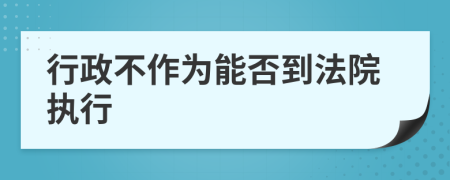 行政不作为能否到法院执行